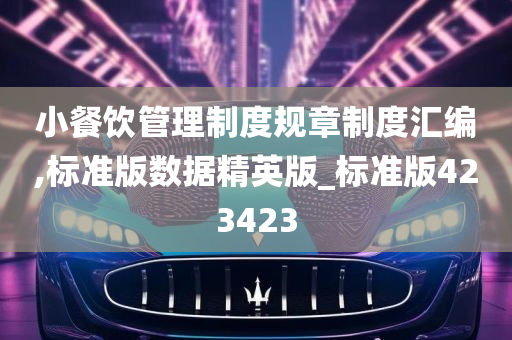 小餐饮管理制度规章制度汇编,标准版数据精英版_标准版423423